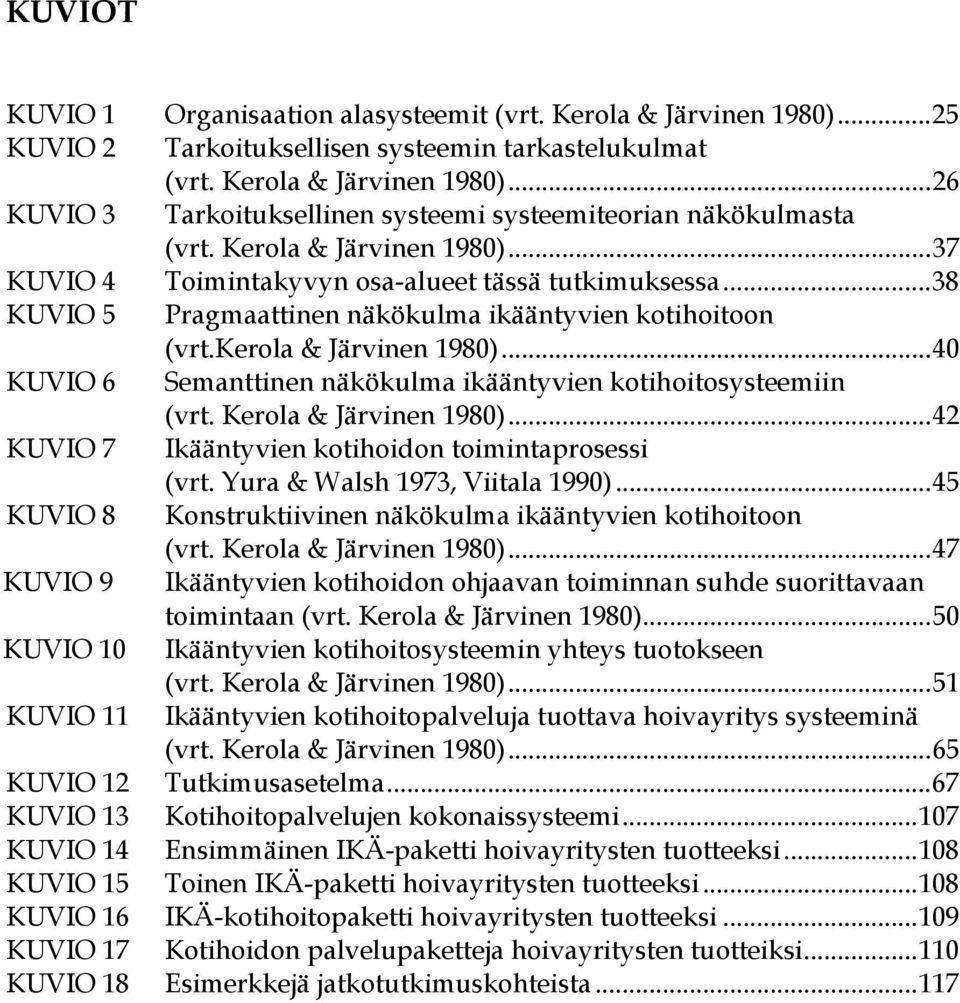 KUVIOT

KUVIO 1 Organisaation alasysteemit (vrt. Kerola & Järvinen 1980)...25
KUVIO 2 Tarkoituksellisen systeemin tarkastelukulmat (vrt. Kerola & Järvinen 1980)...26
KUVIO 3 Tarkoituksellinen systeemi systeemiteorian näkökulmasta (vrt. Kerola & Järvinen 1980)...37
KUVIO 4 Toimintakyvyn osa-alueet tässä tutkimuksessa...38
KUVIO 5 Pragmaattinen näkökulma ikääntyvien kotihoitoon (vrt.kerola & Järvinen 1980)...40
KUVIO 6 Semanttinen näkökulma ikääntyvien kotihoitosysteemiin (vrt. Kerola & Järvinen 1980)...42
KUVIO 7 Ikääntyvien kotihoidon toimintaprosessi (vrt. Yura & Walsh 1973, Viitala 1990)...45
KUVIO 8 Konstruktiivinen näkökulma ikääntyvien kotihoitoon (vrt. Kerola & Järvinen 1980)...47
KUVIO 9 Ikääntyvien kotihoidon ohjaavan toiminnan suhde suorittavaan toimintaan (vrt. Kerola & Järvinen 1980)...50
KUVIO 10 Ikääntyvien kotihoitosysteemin yhteys tuotokseen (vrt. Kerola & Järvinen 1980)...51
KUVIO 11 Ikääntyvien kotihoitopalveluja tuottava hoivayritys systeeminä (vrt. Kerola & Järvinen 1980)...65
KUVIO 12 Tutkimusasetelma...67
KUVIO 13 Kotihoitopalvelujen kokonaissysteemi...107
KUVIO 14 Ensimmäinen IKÄ-paketti hoivayritysten tuotteeksi...108
KUVIO 15 Toinen IKÄ-paketti hoivayritysten tuotteeksi...108
KUVIO 16 IKÄ-kotihoitopaketti hoivayritysten tuotteeksi...109
KUVIO 17 Kotihoidon palvelupaketteja hoivayritysten tuotteiksi...110
KUVIO 18 Esimerkkejä jatkotutkimuskohteista...117